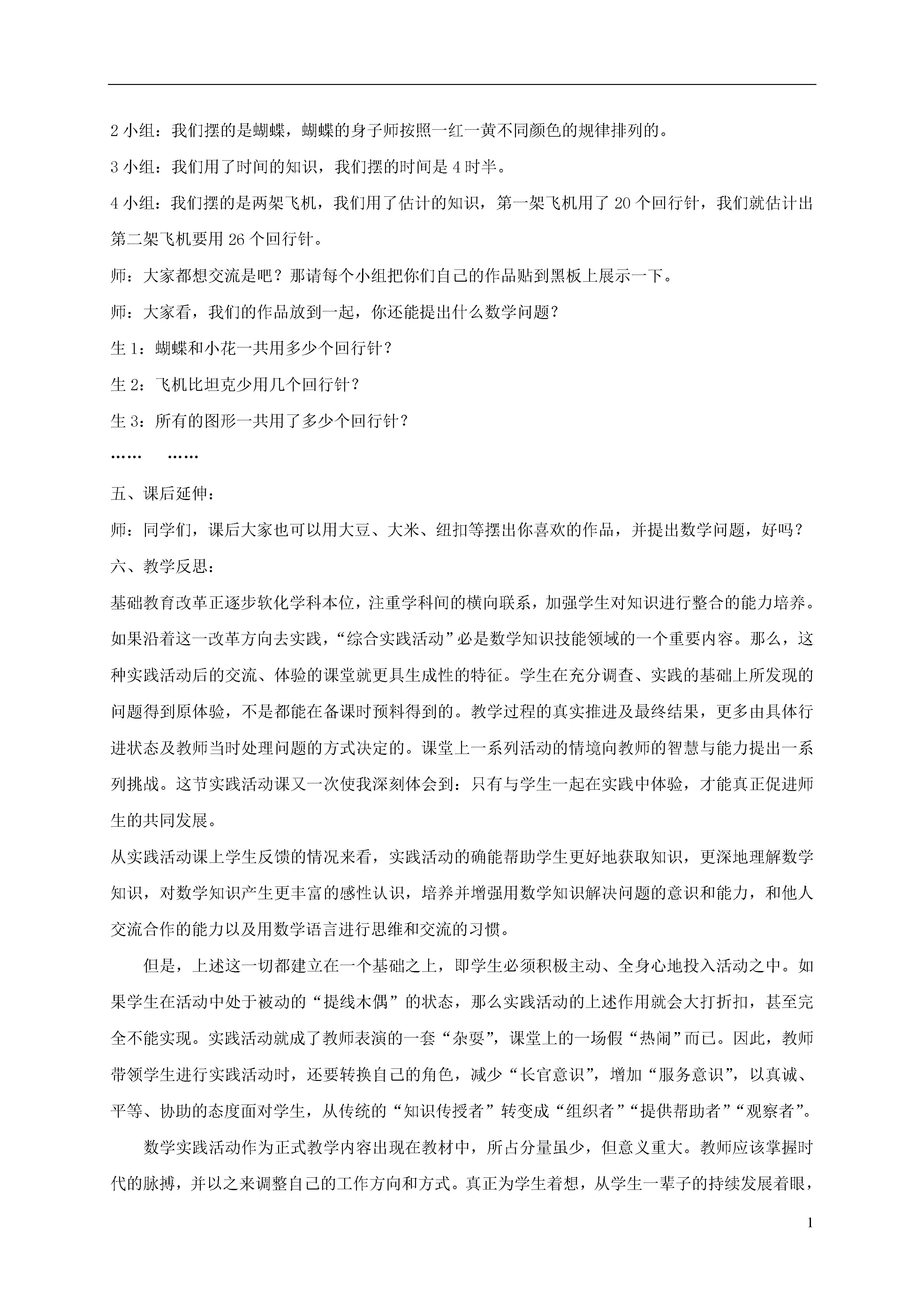 2 小组：我们摆的是蝴蝶，蝴蝶的身子师按照一红一黄不同颜色的规律排列的。

3 小组：我们用了时间的知识，我们摆的时间是 4 时半。

4 小组：我们摆的是两架飞机，我们用了估计的知识，第一架飞机用了 20 个回行针，我们就估计出第二架飞机要用 26 个回行针。

师：大家都想交流是吧？那请每个小组把你们自己的作品贴到黑板上展示一下。

师：大家看，我们的作品放到一起，你还能提出什么数学问题？

生 1：蝴蝶和小花一共用多少个回行针？

生 2：飞机比坦克少用几个回行针？

生 3：所有的图形一共用了多少个回行针？

…… ……

五、课后延伸：

师：同学们，课后大家也可以用大豆、大米、纽扣等摆出你喜欢的作品，并提出数学问题，好吗？

六、教学反思：

基础教育改革正逐步软化学科本位，注重学科间的横向联系，加强学生对知识进行整合的能力培养。如果沿着这一改革方向去实践，“综合实践活动”必是数学知识技能领域的一个重要内容。那么，这种实践活动后的交流、体验的课堂就更具生成性的特征。学生在充分调查、实践的基础上所发现的问题得到原体验，不是都能在备课时预料得到的。教学过程的真实推进及最终结果，更多由具体行进状态及教师当时处理问题的方式决定的。课堂上一系列活动的情境向教师的智慧与能力提出一系列挑战。这节实践活动课又一次使我深刻体会到：只有与学生一起在实践中体验，才能真正促进师生的共同发展。

从实践活动课上学生反馈的情况来看，实践活动的确能帮助学生更好地获取知识，更深地理解数学知识，对数学知识产生更丰富的感性认识，培养并增强用数学知识解决问题的意识和能力，和他人交流合作的能力以及用数学语言进行思维和交流的习惯。

但是，上述这一切都建立在一个基础之上，即学生必须积极主动、全身心地投入活动之中。如果学生在活动中处于被动的“提线木偶”的状态，那么实践活动的上述作用就会大打折扣，甚至完全不能实现。实践活动就成了教师表演的一套“杂耍”，课堂上的一场假“热闹”而已。因此，教师带领学生进行实践活动时，还要转换自己的角色，减少“长官意识”，增加“服务意识”，以真诚、平等、协助的态度面对学生，从传统的“知识传授者”转变成“组织者”“提供帮助者”“观察者”。

数学实践活动作为正式教学内容出现在教材中，所占分量虽少，但意义重大。教师应该掌握时代的脉搏，并以之来调整自己的工作方向和方式。真正为学生着想，从学生一辈子的持续发展着眼，

1